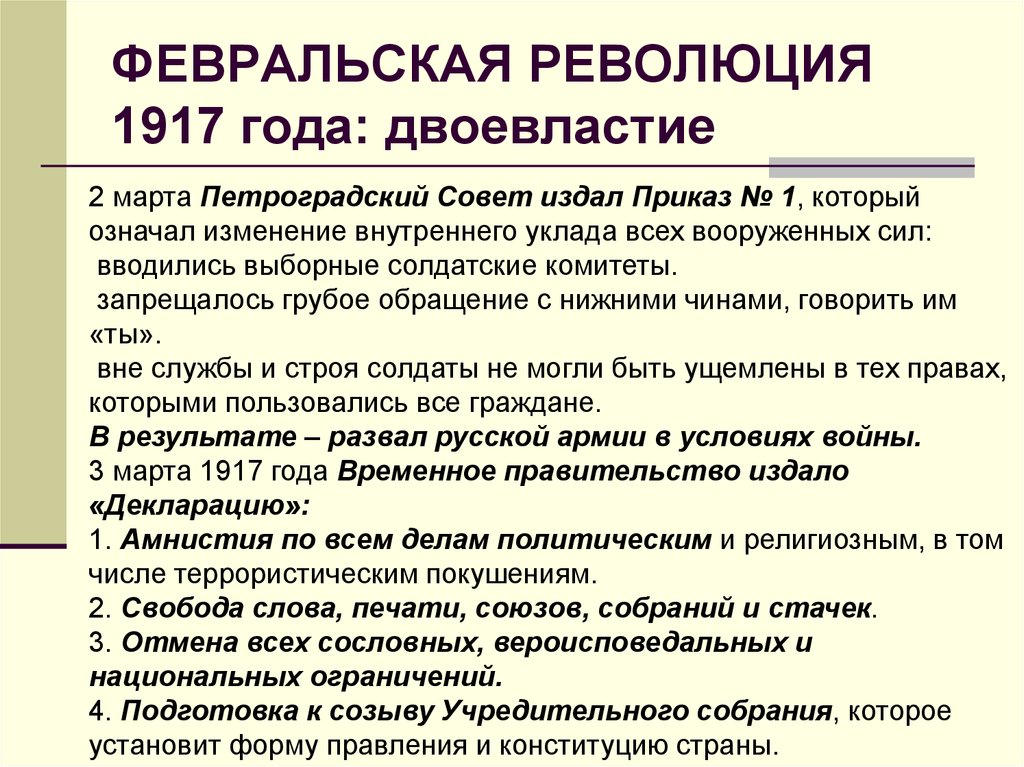 ФЕВРАЛЬСКАЯ РЕВОЛЮЦИЯ 1917 года: двоевластие

2 марта Петроградский Совет издал Приказ № 1, который означал изменение внутреннего уклада всех вооруженных сил:
вводились выборные солдатские комитеты.
запрещалось грубое обращение с нижними чинами, говорить им «ты».
вне службы и строя солдаты не могли быть ущемлены в тех правах, которыми пользовались все граждане.
В результате – развал русской армии в условиях войны.
3 марта 1917 года Временное правительство издало «Декларацию»:
1. Амнистия по всем делам политическим и религиозным, в том числе террористическим покушениям.
2. Свобода слова, печати, союзов, собраний и стачек.
3. Отмена всех сословных, вероисповедальных и национальных ограничений.
4. Подготовка к созыву Учредительного собрания, которое установит форму правления и конституцию страны.